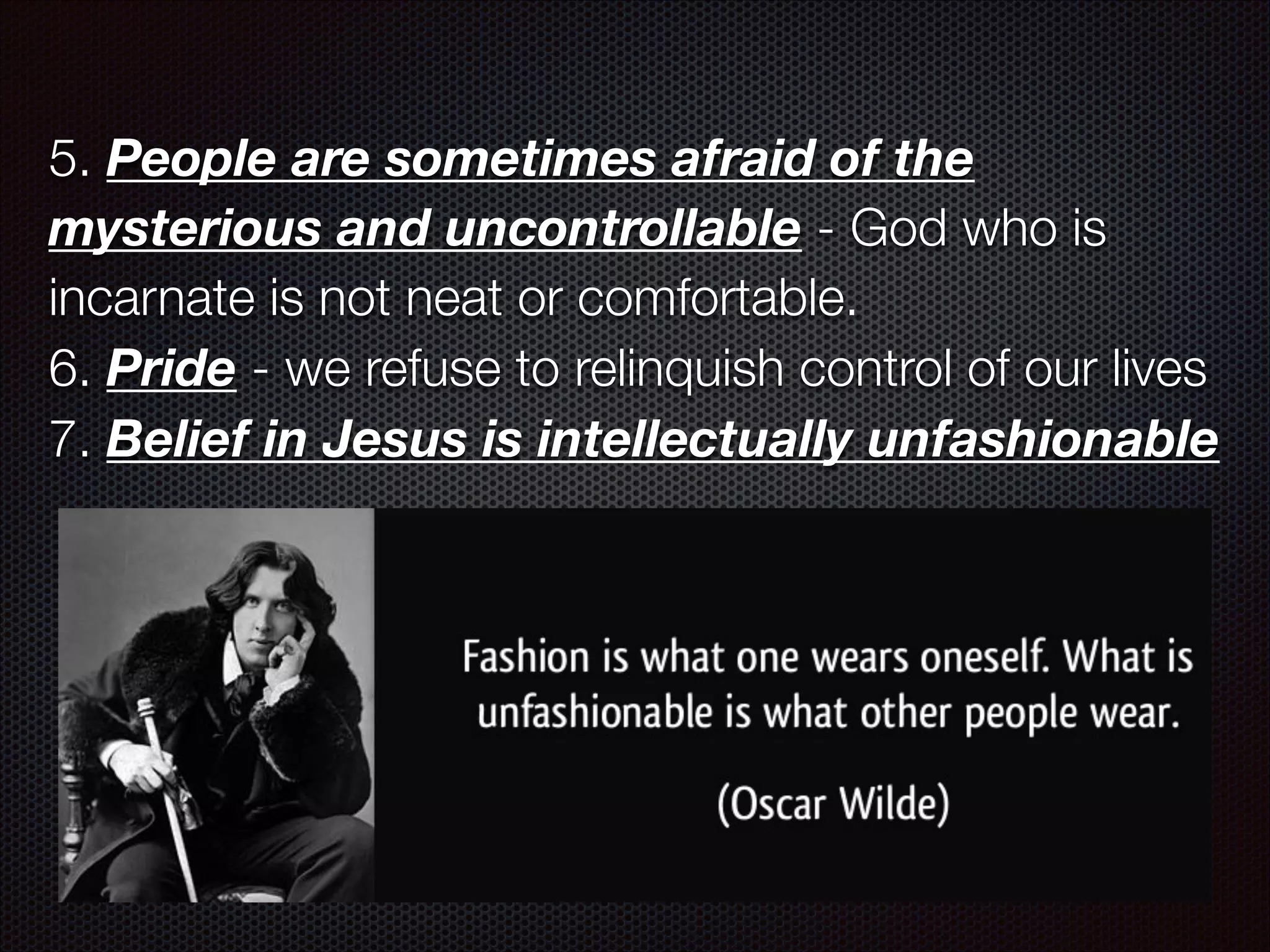 5. People are sometimes afraid of the mysterious and uncontrollable - God who is incarnate is not neat or comfortable.
6. Pride - we refuse to relinquish control of our lives
7. Belief in Jesus is intellectually unfashionable

Fashion is what one wears oneself. What is unfashionable is what other people wear.

(Oscar Wilde)